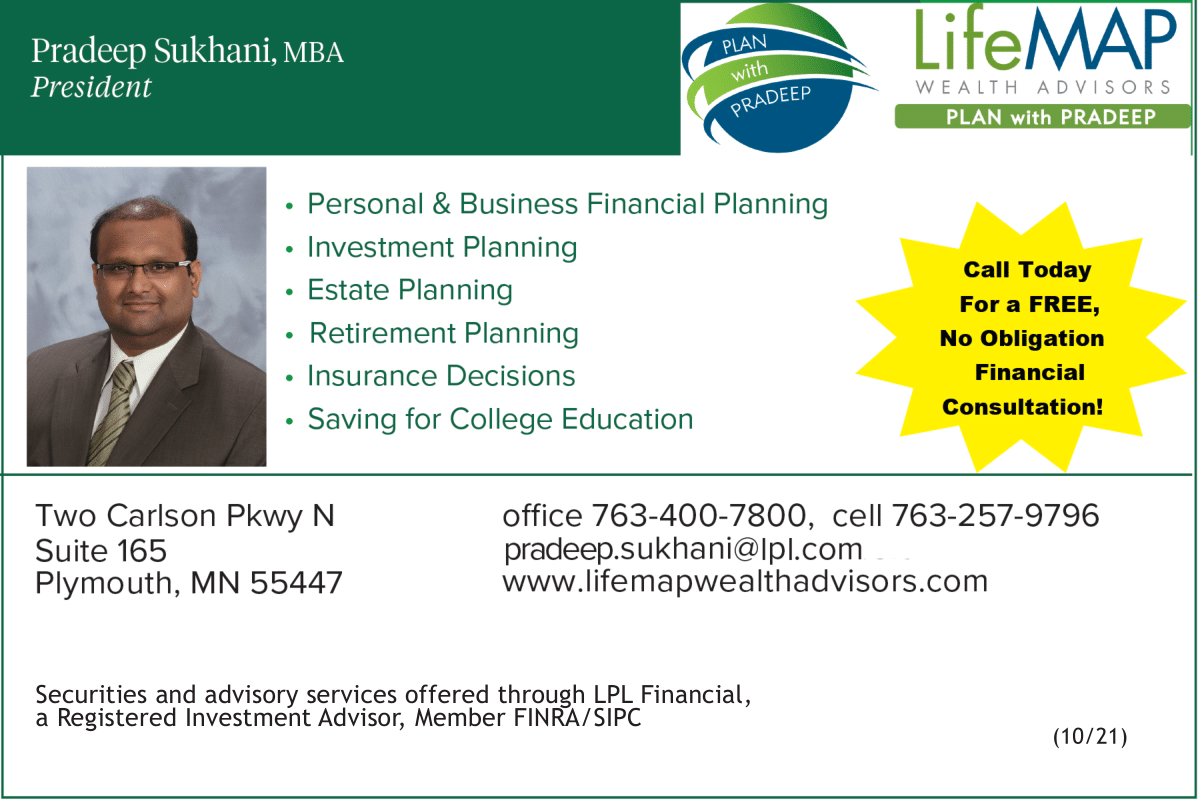 Pradeep Sukhani, MBA
President

PLAN
with
PRADEEP

LifeMAP
WEALTH ADVISORS
PLAN with PRADEEP

• Personal & Business Financial Planning
• Investment Planning
• Estate Planning
• Retirement Planning
• Insurance Decisions
• Saving for College Education

Call Today
For a FREE,
No Obligation
Financial
Consultation!

Two Carlson Pkwy N
Suite 165
Plymouth, MN 55447

office 763-400-7800, cell 763-257-9796
pradeep.sukhani@lpl.com
www.lifemapwealthadvisors.com

Securities and advisory services offered through LPL Financial, a Registered Investment Advisor, Member FINRA/SIPC

(10/21)